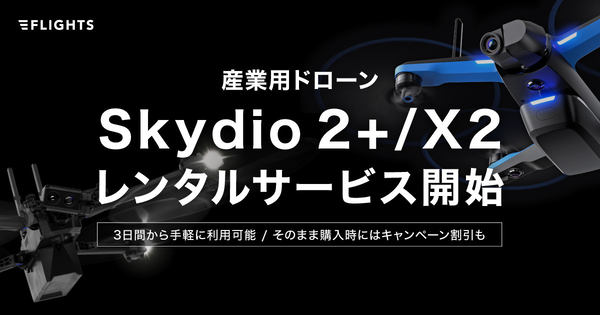 FLIGHTS

産業用ドローン

Skydio 2+/X2

レンタルサービス開始

3日間から手軽に利用可能 / そのまま購入時にはキャンペーン割引も